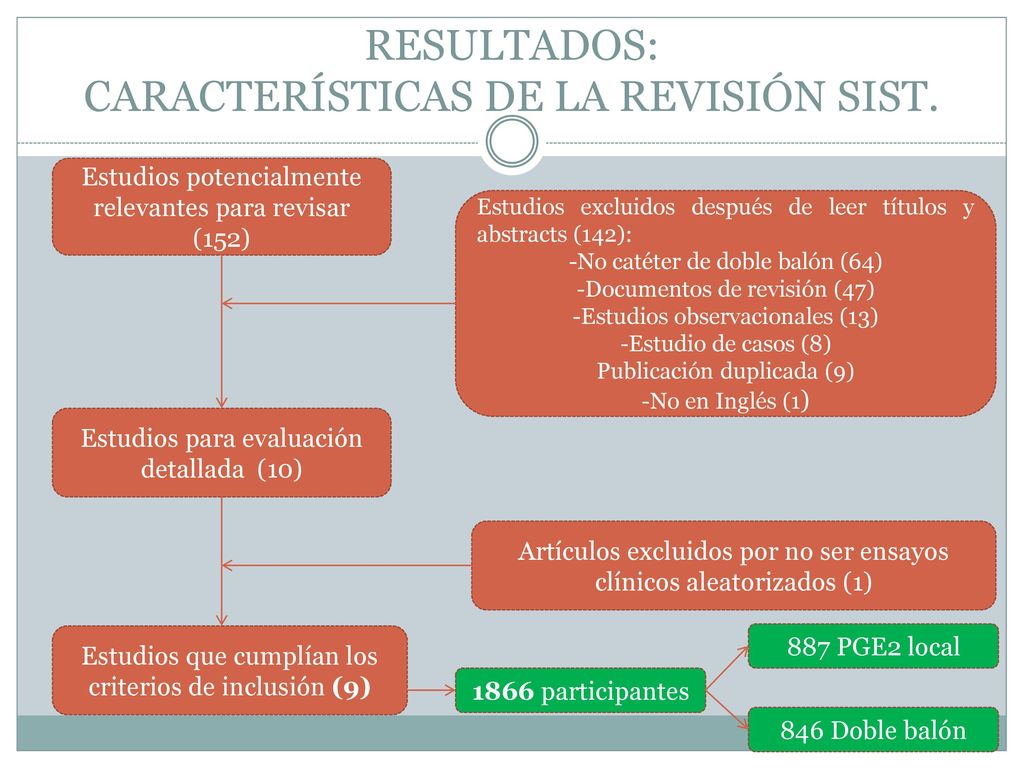 RESULTADOS:
CARACTERÍSTICAS DE LA REVISIÓN SIST.

Estudios potencialmente relevantes para revisar (152)

Estudios excluidos después de leer títulos y abstracts (142):
-No catéter de doble balón (64)
-Documentos de revisión (47)
-Estudios observacionales (13)
-Estudio de casos (8)
Publicación duplicada (9)
-No en Inglés (1)

Estudios para evaluación detallada (10)

Artículos excluidos por no ser ensayos clínicos aleatorizados (1)

Estudios que cumplían los criterios de inclusión (9)

1866 participantes

887 PGE2 local

846 Doble balón